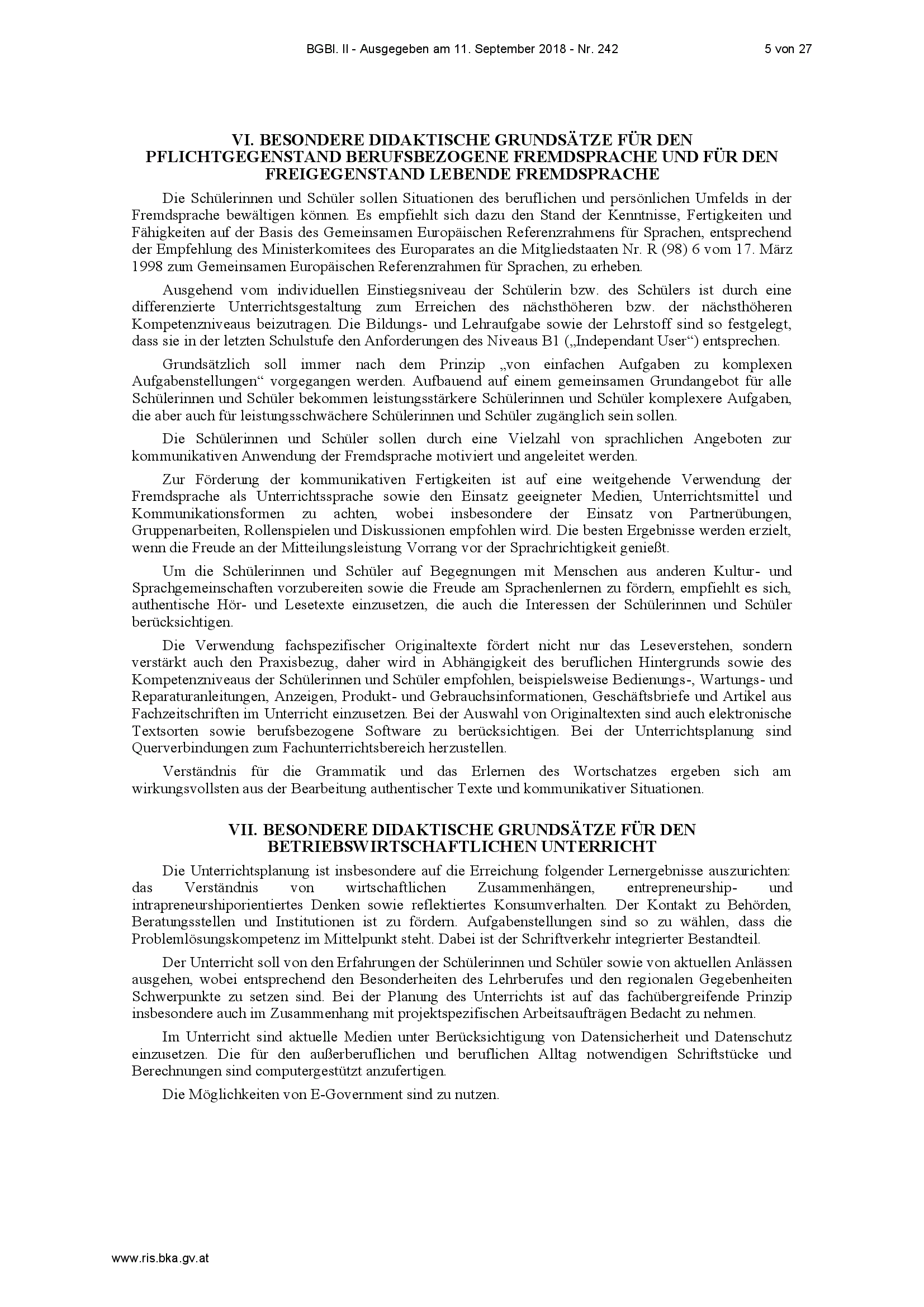 BGBl. II - Ausgegeben am 11. September 2018 - Nr. 242 5 von 27

VI. BESONDERE DIDAKTISCHE GRUNDSÄTZE FÜR DEN PFLICHTGEGENSTAND BERUFSBEZOGENE FREMDSPRACHE UND FÜR DEN FREIGEGENSTAND LEBENDE FREMDSPRACHE

Die Schülerinnen und Schüler sollen Situationen des beruflichen und persönlichen Umfelds in der Fremdsprache bewältigen können. Es empfiehlt sich dazu den Stand der Kenntnisse, Fertigkeiten und Fähigkeiten auf der Basis des Gemeinsamen Europäischen Referenzrahmens für Sprachen, entsprechend der Empfehlung des Ministerkomitees des Europarates an die Mitgliedstaaten Nr. R (98) 6 vom 17. März 1998 zum Gemeinsamen Europäischen Referenzrahmen für Sprachen, zu erheben.

Ausgehend vom individuellen Einstiegsniveau der Schülerin bzw. des Schülers ist durch eine differenzierte Unterrichtsgestaltung zum Erreichen des nächsthöheren bzw. der nächsthöheren Kompetenzniveaus beizutragen. Die Bildungs- und Lehraufgabe sowie der Lehrstoff sind so festgelegt, dass sie in der letzten Schulstufe den Anforderungen des Niveaus B1 („Independant User“) entsprechen.

Grundsätzlich soll immer nach dem Prinzip „von einfachen Aufgaben zu komplexen Aufgabenstellungen“ vorgegangen werden. Aufbauend auf einem gemeinsamen Grundangebot für alle Schülerinnen und Schüler bekommen leistungsstärkere Schülerinnen und Schüler komplexere Aufgaben, die aber auch für leistungsschwächere Schülerinnen und Schüler zugänglich sein sollen.

Die Schülerinnen und Schüler sollen durch eine Vielzahl von sprachlichen Angeboten zur kommunikativen Anwendung der Fremdsprache motiviert und angeleitet werden.

Zur Förderung der kommunikativen Fertigkeiten ist auf eine weitgehende Verwendung der Fremdsprache als Unterrichtssprache sowie den Einsatz geeigneter Medien, Unterrichtsmittel und Kommunikationsformen zu achten, wobei insbesondere der Einsatz von Partnerübungen, Gruppenarbeiten, Rollenspielen und Diskussionen empfohlen wird. Die besten Ergebnisse werden erzielt, wenn die Freude an der Mitteilungsleistung Vorrang vor der Sprachrichtigkeit genießt.

Um die Schülerinnen und Schüler auf Begegnungen mit Menschen aus anderen Kultur- und Sprachgemeinschaften vorzubereiten sowie die Freude am Sprachenlernen zu fördern, empfiehlt es sich, authentische Hör- und Lesetexte einzusetzen, die auch die Interessen der Schülerinnen und Schüler berücksichtigen.

Die Verwendung fachspezifischer Originaltexte fördert nicht nur das Leseverstehen, sondern verstärkt auch den Praxisbezug, daher wird in Abhängigkeit des beruflichen Hintergrunds sowie des Kompetenzniveaus der Schülerinnen und Schüler empfohlen, beispielsweise Bedienungs-, Wartungs- und Reparaturanleitungen, Anzeigen, Produkt- und Gebrauchsinformationen, Geschäftsbriefe und Artikel aus Fachzeitschriften im Unterricht einzusetzen. Bei der Auswahl von Originaltexten sind auch elektronische Textsorten sowie berufsbezogene Software zu berücksichtigen. Bei der Unterrichtsplanung sind Querverbindungen zum Fachunterrichtsbereich herzustellen.

Verständnis für die Grammatik und das Erlernen des Wortschatzes ergeben sich am wirkungsvollsten aus der Bearbeitung authentischer Texte und kommunikativer Situationen.

VII. BESONDERE DIDAKTISCHE GRUNDSÄTZE FÜR DEN BETRIEBSWIRTSCHAFTLICHEN UNTERRICHT

Die Unterrichtsplanung ist insbesondere auf die Erreichung folgender Lernergebnisse auszurichten: das Verständnis von wirtschaftlichen Zusammenhängen, entrepreneurship- und intrapreneurshiporientiertes Denken sowie reflektiertes Konsumverhalten. Der Kontakt zu Behörden, Beratungsstellen und Institutionen ist zu fördern. Aufgabenstellungen sind so zu wählen, dass die Problemlösungskompetenz im Mittelpunkt steht. Dabei ist der Schriftverkehr integrierter Bestandteil.

Der Unterricht soll von den Erfahrungen der Schülerinnen und Schüler sowie von aktuellen Anlässen ausgehen, wobei entsprechend den Besonderheiten des Lehrberufes und den regionalen Gegebenheiten Schwerpunkte zu setzen sind. Bei der Planung des Unterrichts ist auf das fachübergreifende Prinzip insbesondere auch im Zusammenhang mit projektspezifischen Arbeitsaufträgen Bedacht zu nehmen.

Im Unterricht sind aktuelle Medien unter Berücksichtigung von Datensicherheit und Datenschutz einzusetzen. Die für den außerberuflichen und beruflichen Alltag notwendigen Schriftstücke und Berechnungen sind computergestützt anzufertigen.

Die Möglichkeiten von E-Government sind zu nutzen.

www.ris.bka.gv.at